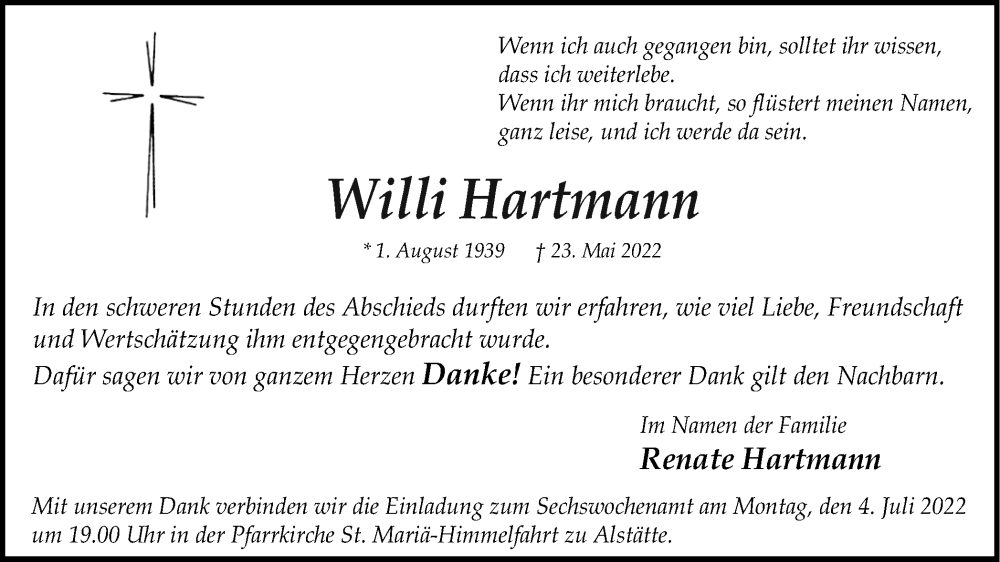 Wenn ich auch gegangen bin, solltet ihr wissen, dass ich weiterlebe.
Wenn ihr mich braucht, so flüstert meinen Namen, ganz leise, und ich werde da sein.

Willi Hartmann

* 1. August 1939 † 23. Mai 2022

In den schweren Stunden des Abschieds durften wir erfahren, wie viel Liebe, Freundschaft und Wertschätzung ihm entgegengebracht wurde.
Dafür sagen wir von ganzem Herzen Danke! Ein besonderer Dank gilt den Nachbarn.

Im Namen der Familie
Renate Hartmann

Mit unserem Dank verbinden wir die Einladung zum Sechswochenamt am Montag, den 4. Juli 2022 um 19.00 Uhr in der Pfarrkirche St. Mariä-Himmelfahrt zu Alstätte.